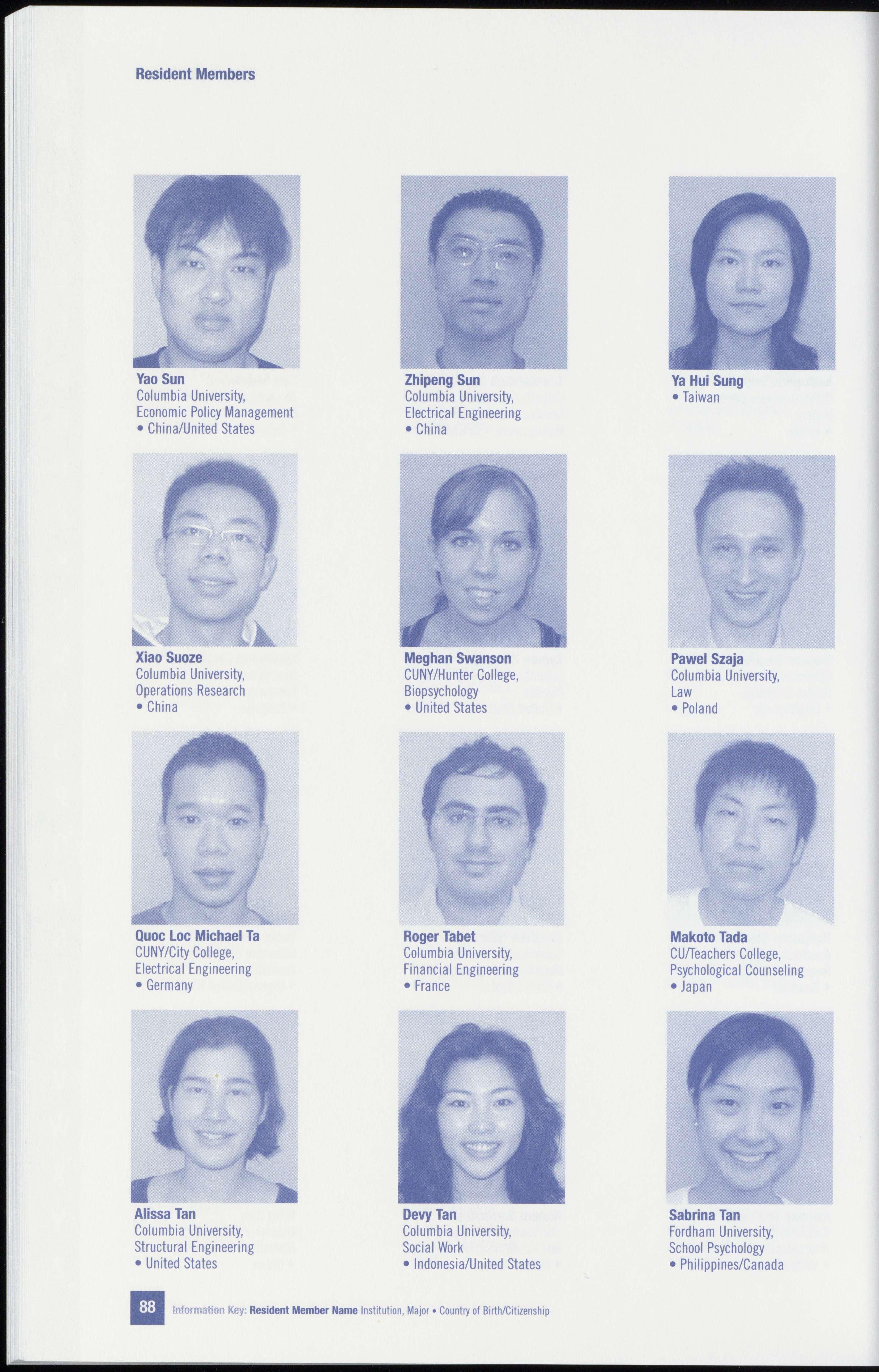 Resident Members

Yao Sun
Columbia University,
Economic Policy Management
• China/United States

Zhipeng Sun
Columbia University,
Electrical Engineering
• China

Ya Hui Sung
• Taiwan

Xiao Suoze
Columbia University,
Operations Research
• China

Meghan Swanson
CUNY/Hunter College,
Biopsychology
• United States

Pawel Szaja
Columbia University,
Law
• Poland

Quoc Loc Michael Ta
CUNY/City College,
Electrical Engineering
• Germany

Roger Tabet
Columbia University,
Financial Engineering
• France

Makoto Tada
CU/Teachers College,
Psychological Counseling
• Japan

Alissa Tan
Columbia University,
Structural Engineering
• United States

Devy Tan
Columbia University,
Social Work
• Indonesia/United States

Sabrina Tan
Fordham University,
School Psychology
• Philippines/Canada

88 Information Key: Resident Member Name Institution, Major • Country of Birth/Citizenship